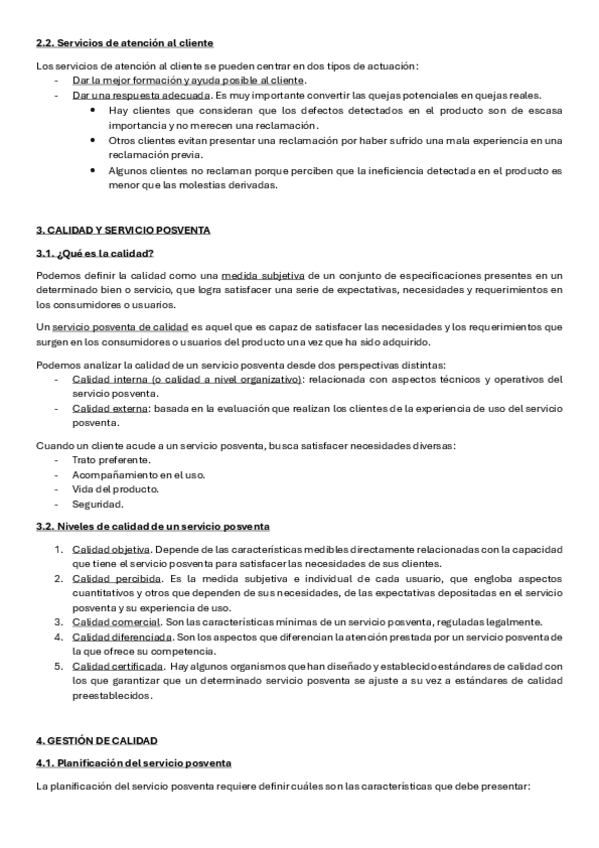 2.2. Servicios de atención al cliente

Los servicios de atención al cliente se pueden centrar en dos tipos de actuación:
- Dar la mejor formación y ayuda posible al cliente.
- Dar una respuesta adecuada. Es muy importante convertir las quejas potenciales en quejas reales.
  • Hay clientes que consideran que los defectos detectados en el producto son de escasa importancia y no merecen una reclamación.
  • Otros clientes evitan presentar una reclamación por haber sufrido una mala experiencia en una reclamación previa.
  • Algunos clientes no reclaman porque perciben que la ineficiencia detectada en el producto es menor que las molestias derivadas.

3. CALIDAD Y SERVICIO POSVENTA

3.1. ¿Qué es la calidad?

Podemos definir la calidad como una medida subjetiva de un conjunto de especificaciones presentes en un determinado bien o servicio, que logra satisfacer una serie de expectativas, necesidades y requerimientos en los consumidores o usuarios.

Un servicio posventa de calidad es aquel que es capaz de satisfacer las necesidades y los requerimientos que surgen en los consumidores o usuarios del producto una vez que ha sido adquirido.

Podemos analizar la calidad de un servicio posventa desde dos perspectivas distintas:
- Calidad interna (o calidad a nivel organizativo): relacionada con aspectos técnicos y operativos del servicio posventa.
- Calidad externa: basada en la evaluación que realizan los clientes de la experiencia de uso del servicio posventa.

Cuando un cliente acude a un servicio posventa, busca satisfacer necesidades diversas:
- Trato preferente.
- Acompañamiento en el uso.
- Vida del producto.
- Seguridad.

3.2. Niveles de calidad de un servicio posventa

1. Calidad objetiva. Depende de las características medibles directamente relacionadas con la capacidad que tiene el servicio posventa para satisfacer las necesidades de sus clientes.
2. Calidad percibida. Es la medida subjetiva e individual de cada usuario, que engloba aspectos cuantitativos y otros que dependen de sus necesidades, de las expectativas depositadas en el servicio posventa y su experiencia de uso.
3. Calidad comercial. Son las características mínimas de un servicio posventa, reguladas legalmente.
4. Calidad diferenciada. Son los aspectos que diferencian la atención prestada por un servicio posventa de la que ofrece su competencia.
5. Calidad certificada. Hay algunos organismos que han diseñado y establecido estándares de calidad con los que garantizar que un determinado servicio posventa se ajuste a su vez a estándares de calidad preestablecidos.

4. GESTIÓN DE CALIDAD

4.1. Planificación del servicio posventa

La planificación del servicio posventa requiere definir cuáles son las características que debe presentar: